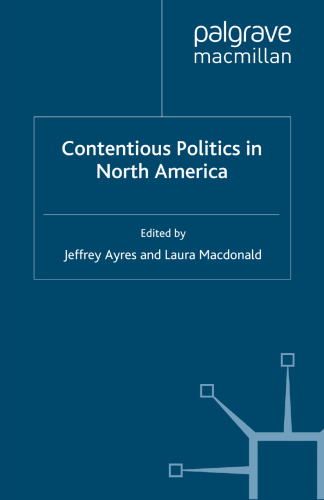 palgrave
macmillan

Contentious Politics in North America

Edited by
Jeffrey Ayres and Laura Macdonald